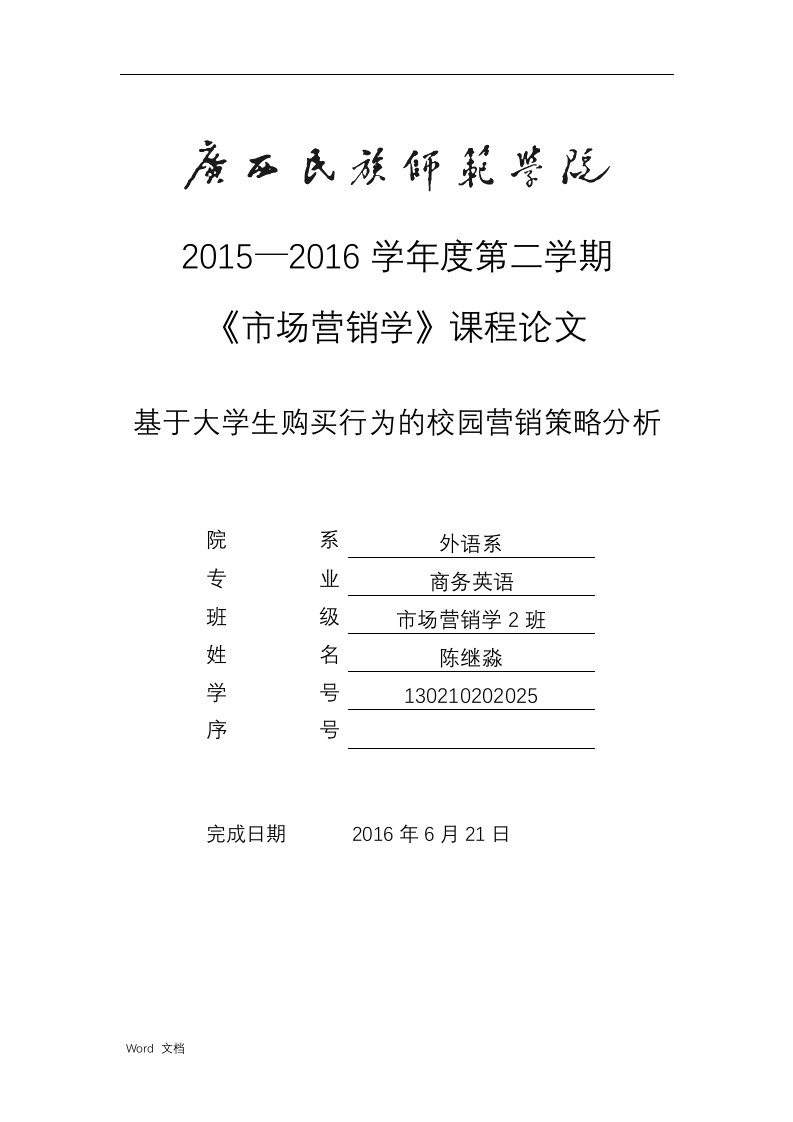 廣西民族師範學院

2015—2016 学年度第二学期

《市场营销学》课程论文

基于大学生购买行为的校园营销策略分析

院　　系　外语系
专　　业　商务英语
班　　级　市场营销学 2 班
姓　　名　陈继淼
学　　号　130210202025
序　　号

完成日期　2016 年 6 月 21 日

Word 文档